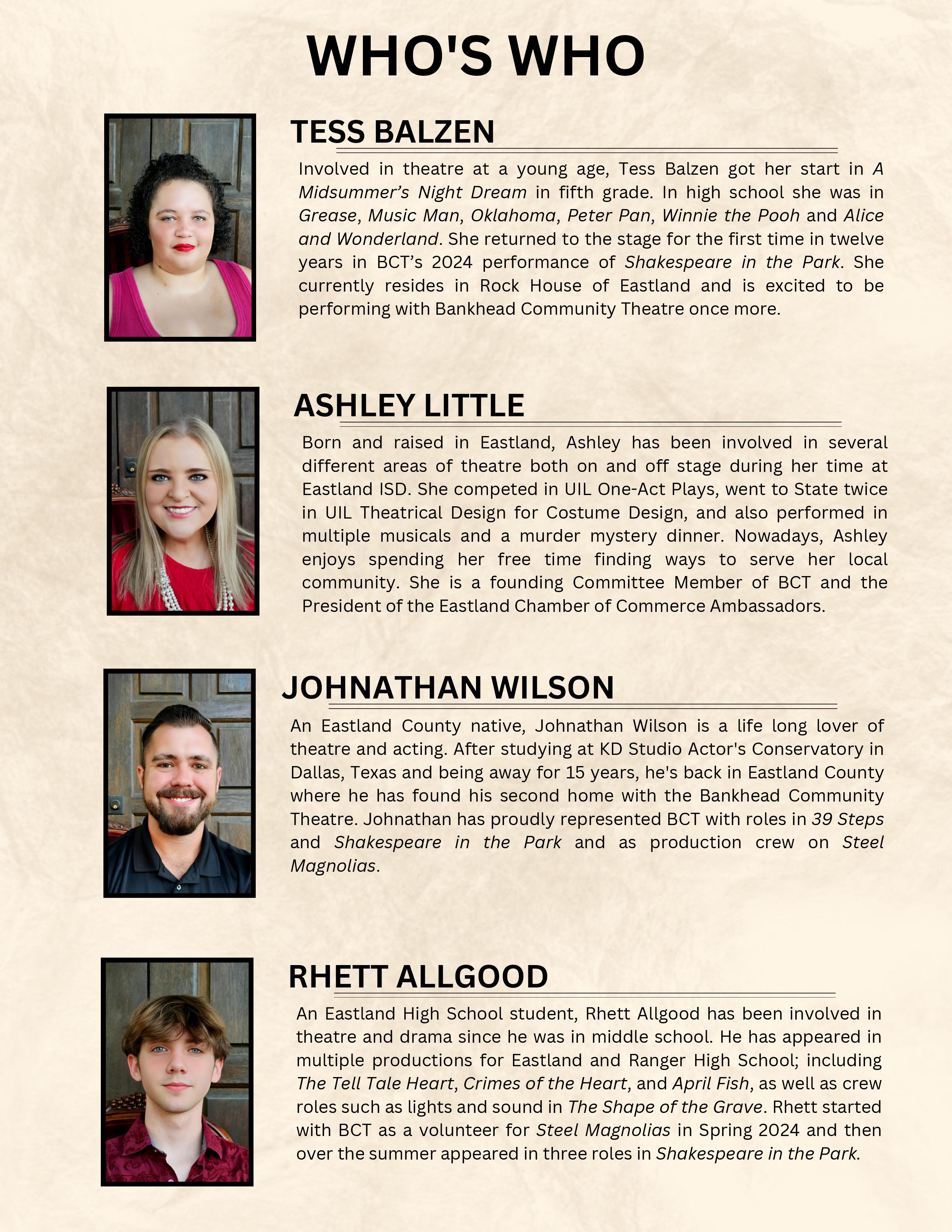 WHO'S WHO

TESS BALZEN

Involved in theatre at a young age, Tess Balzen got her start in A Midsummer's Night Dream in fifth grade. In high school she was in Grease, Music Man, Oklahoma, Peter Pan, Winnie the Pooh and Alice and Wonderland. She returned to the stage for the first time in twelve years in BCT's 2024 performance of Shakespeare in the Park. She currently resides in Rock House of Eastland and is excited to be performing with Bankhead Community Theatre once more.

ASHLEY LITTLE

Born and raised in Eastland, Ashley has been involved in several different areas of theatre both on and off stage during her time at Eastland ISD. She competed in UIL One-Act Plays, went to State twice in UIL Theatrical Design for Costume Design, and also performed in multiple musicals and a murder mystery dinner. Nowadays, Ashley enjoys spending her free time finding ways to serve her local community. She is a founding Committee Member of BCT and the President of the Eastland Chamber of Commerce Ambassadors.

JOHNATHAN WILSON

An Eastland County native, Johnathan Wilson is a life long lover of theatre and acting. After studying at KD Studio Actor's Conservatory in Dallas, Texas and being away for 15 years, he's back in Eastland County where he has found his second home with the Bankhead Community Theatre. Johnathan has proudly represented BCT with roles in 39 Steps and Shakespeare in the Park and as production crew on Steel Magnolias.

RHETT ALLGOOD

An Eastland High School student, Rhett Allgood has been involved in theatre and drama since he was in middle school. He has appeared in multiple productions for Eastland and Ranger High School; including The Tell Tale Heart, Crimes of the Heart, and April Fish, as well as crew roles such as lights and sound in The Shape of the Grave. Rhett started with BCT as a volunteer for Steel Magnolias in Spring 2024 and then over the summer appeared in three roles in Shakespeare in the Park.